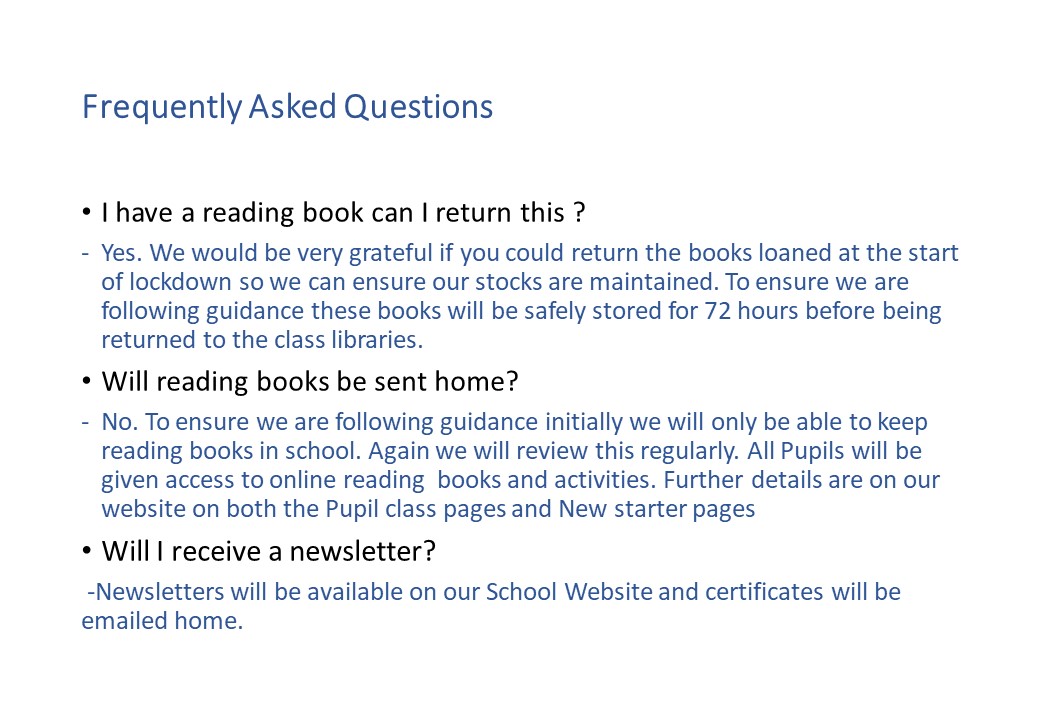 Frequently Asked Questions

• I have a reading book can I return this ?

- Yes. We would be very grateful if you could return the books loaned at the start of lockdown so we can ensure our stocks are maintained. To ensure we are following guidance these books will be safely stored for 72 hours before being returned to the class libraries.

• Will reading books be sent home?

- No. To ensure we are following guidance initially we will only be able to keep reading books in school. Again we will review this regularly. All Pupils will be given access to online reading books and activities. Further details are on our website on both the Pupil class pages and New starter pages

• Will I receive a newsletter?

-Newsletters will be available on our School Website and certificates will be emailed home.